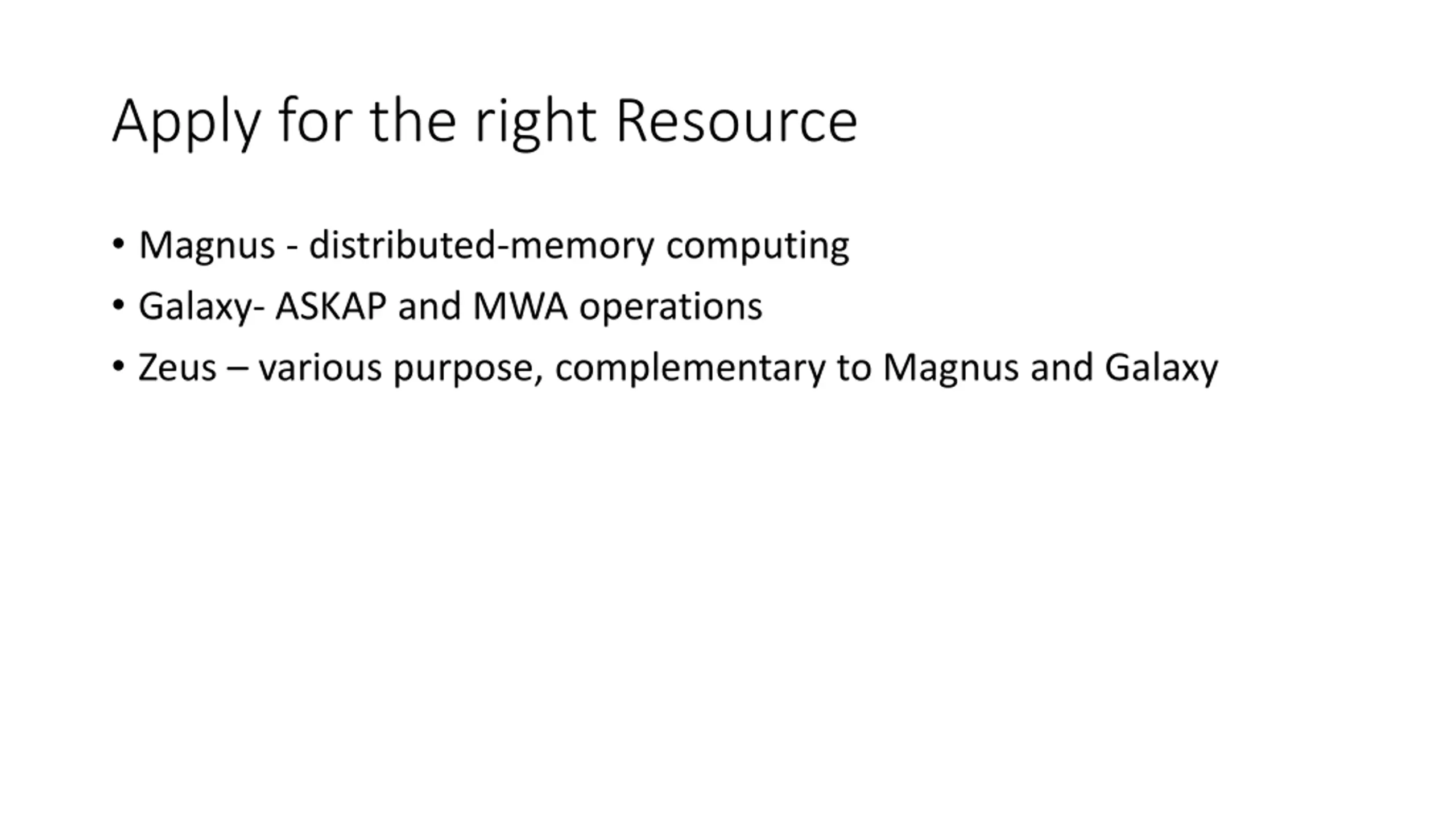 Apply for the right Resource

• Magnus - distributed-memory computing
• Galaxy- ASKAP and MWA operations
• Zeus – various purpose, complementary to Magnus and Galaxy